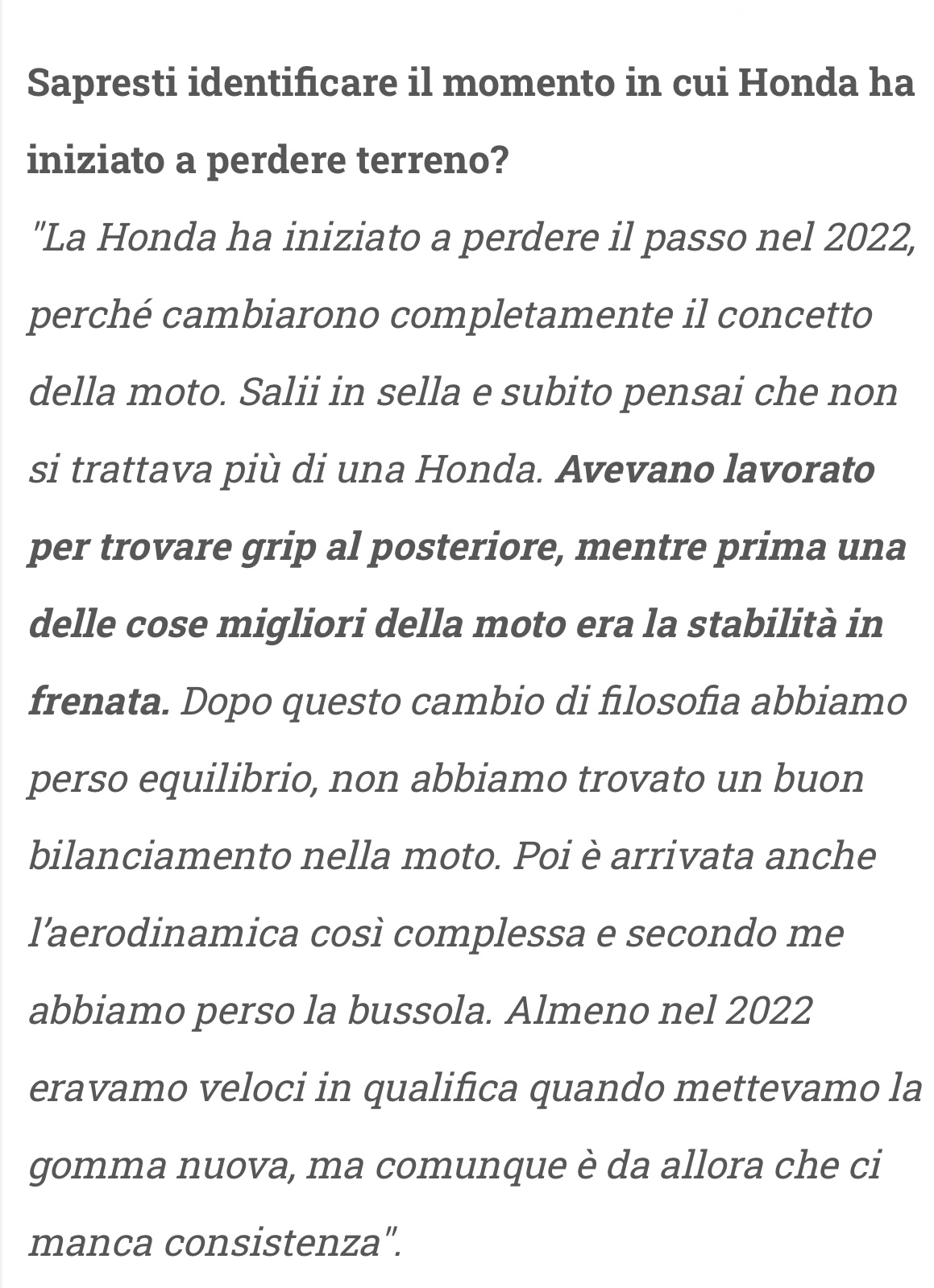 Sapresti identificare il momento in cui Honda ha iniziato a perdere terreno?

"La Honda ha iniziato a perdere il passo nel 2022, perché cambiarono completamente il concetto della moto. Salii in sella e subito pensai che non si trattava più di una Honda. Avevano lavorato per trovare grip al posteriore, mentre prima una delle cose migliori della moto era la stabilità in frenata. Dopo questo cambio di filosofia abbiamo perso equilibrio, non abbiamo trovato un buon bilanciamento nella moto. Poi è arrivata anche l'aerodinamica così complessa e secondo me abbiamo perso la bussola. Almeno nel 2022 eravamo veloci in qualifica quando mettevamo la gomma nuova, ma comunque è da allora che ci manca consistenza".